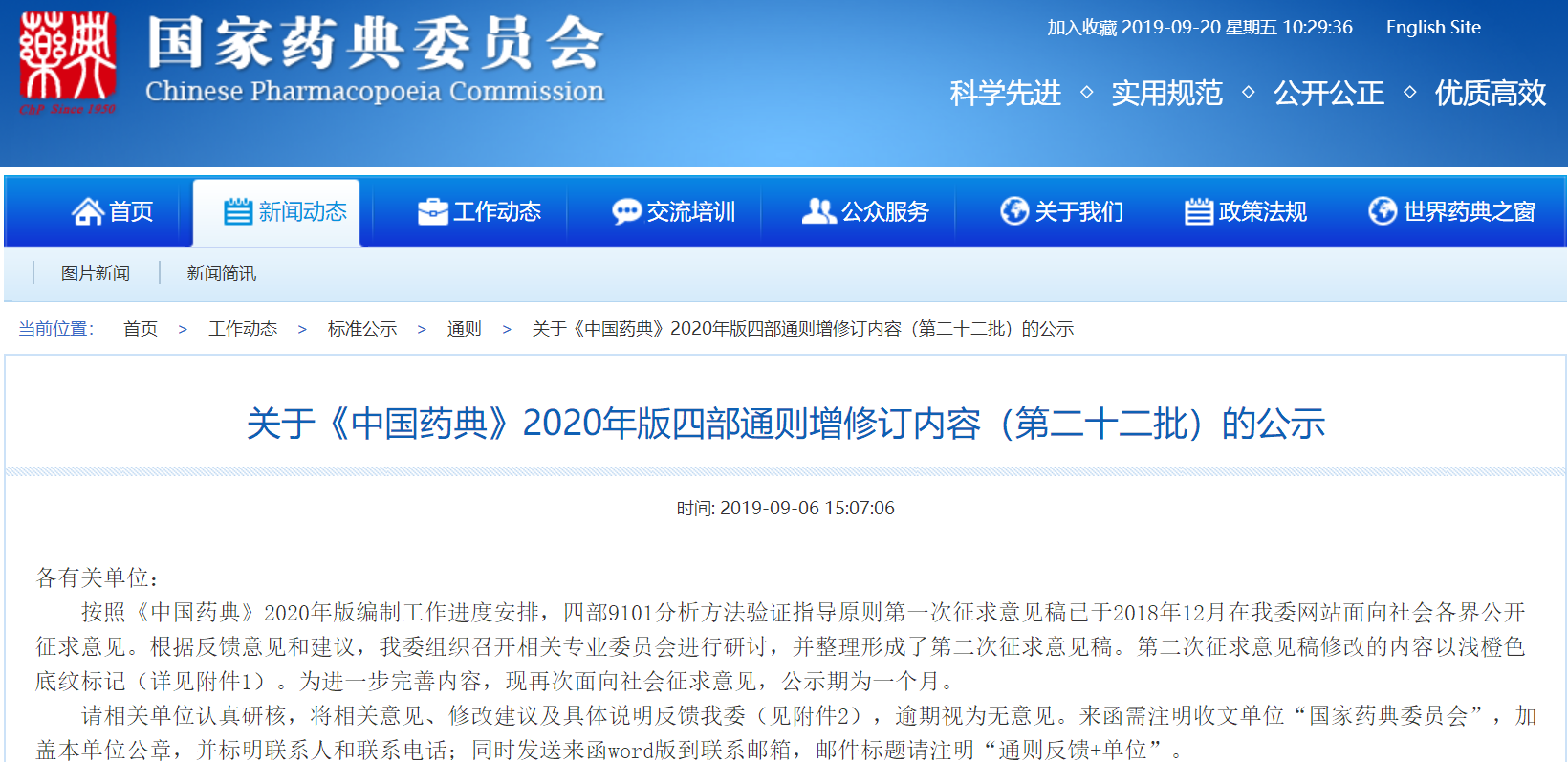 藥典
ChP Since 1950

国家药典委员会
Chinese Pharmacopoeia Commission

加入收藏 2019-09-20 星期五 10:29:36 English Site

科学先进 ◇ 实用规范 ◇ 公开公正 ◇ 优质高效

首页 新闻动态 工作动态 交流培训 公众服务 关于我们 政策法规 世界药典之窗

图片新闻 新闻简讯

当前位置: 首页 > 工作动态 > 标准公示 > 通则 > 关于《中国药典》2020年版四部通则增修订内容（第二十二批）的公示

关于《中国药典》2020年版四部通则增修订内容（第二十二批）的公示

时间: 2019-09-06 15:07:06

各有关单位：

按照《中国药典》2020年版编制工作进度安排，四部9101分析方法验证指导原则第一次征求意见稿已于2018年12月在我委网站面向社会各界公开征求意见。根据反馈意见和建议，我委组织召开相关专业委员会进行研讨，并整理形成了第二次征求意见稿。第二次征求意见稿修改的内容以浅橙色底纹标记（详见附件1）。为进一步完善内容，现再次面向社会征求意见，公示期为一个月。

请相关单位认真研核，将相关意见、修改建议及具体说明反馈我委（见附件2），逾期视为无意见。来函需注明收文单位“国家药典委员会”，加盖本单位公章，并标明联系人和联系电话；同时发送来函word版到联系邮箱，邮件标题请注明“通则反馈+单位”。